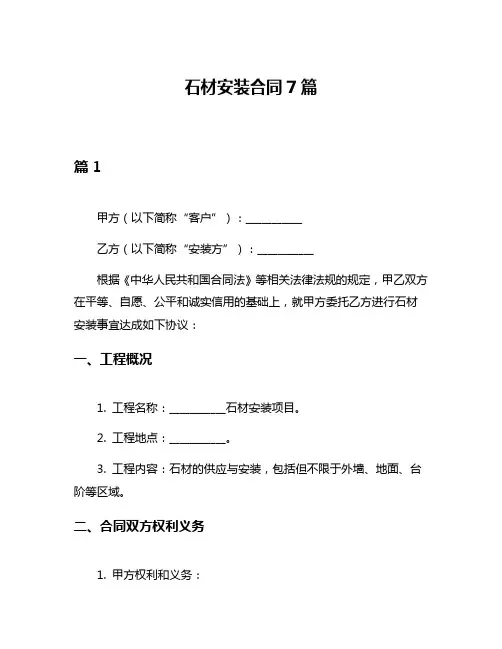 石材安装合同 7 篇

篇 1

甲方（以下简称“客户”）：__________

乙方（以下简称“安装方”）：__________

根据《中华人民共和国合同法》等相关法律法规的规定，甲乙双方在平等、自愿、公平和诚实信用的基础上，就甲方委托乙方进行石材安装事宜达成如下协议：

一、工程概况

1. 工程名称：__________石材安装项目。

2. 工程地点：__________。

3. 工程内容：石材的供应与安装，包括但不限于外墙、地面、台阶等区域。

二、合同双方权利义务

1. 甲方权利和义务：